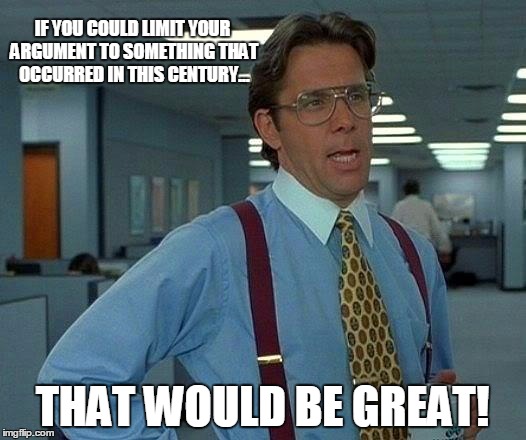 IF YOU COULD LIMIT YOUR ARGUMENT TO SOMETHING THAT OCCURRED IN THIS CENTURY...

THAT WOULD BE GREAT!

imgflip.com